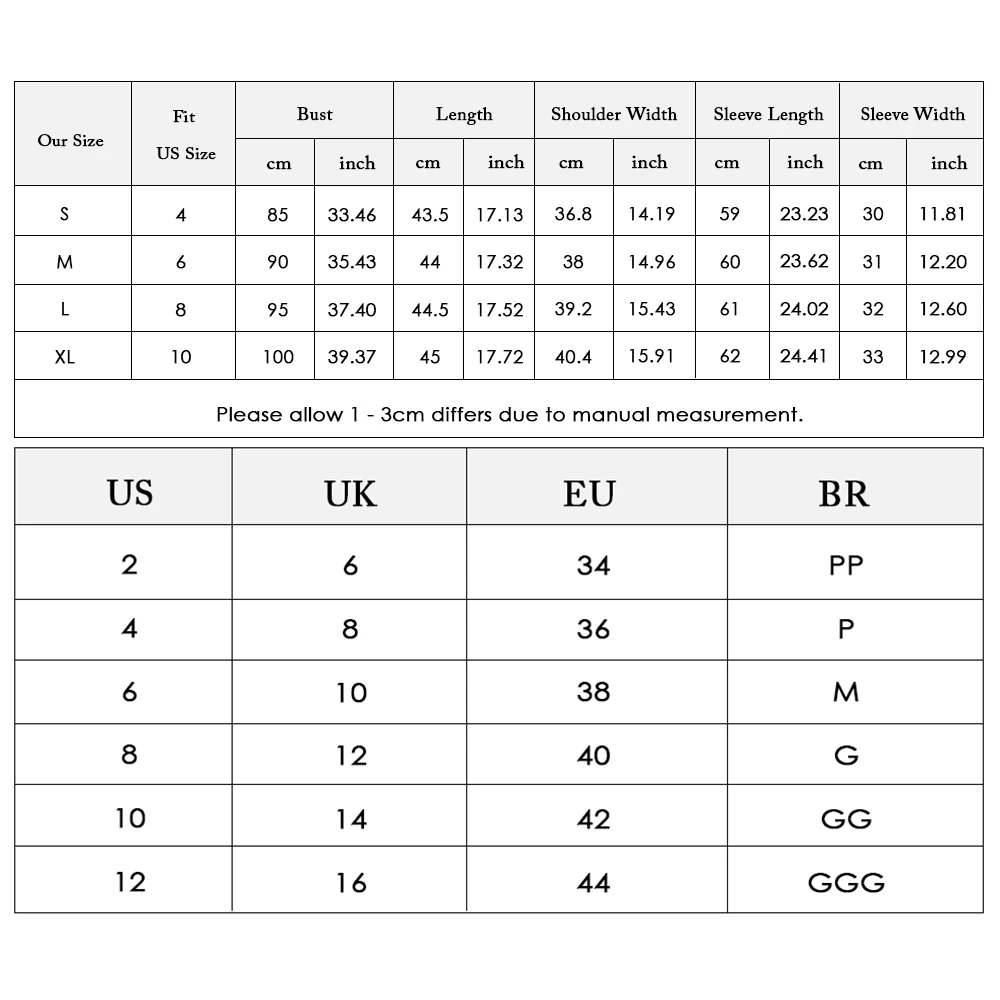 | Our Size | Fit US Size | Bust cm | Bust inch | Length cm | Length inch | Shoulder Width cm | Shoulder Width inch | Sleeve Length cm | Sleeve Length inch | Sleeve Width cm | Sleeve Width inch |
|---|---|---|---|---|---|---|---|---|---|---|---|
| S | 4 | 85 | 33.46 | 43.5 | 17.13 | 36.8 | 14.19 | 59 | 23.23 | 30 | 11.81 |
| M | 6 | 90 | 35.43 | 44 | 17.32 | 38 | 14.96 | 60 | 23.62 | 31 | 12.20 |
| L | 8 | 95 | 37.40 | 44.5 | 17.52 | 39.2 | 15.43 | 61 | 24.02 | 32 | 12.60 |
| XL | 10 | 100 | 39.37 | 45 | 17.72 | 40.4 | 15.91 | 62 | 24.41 | 33 | 12.99 |

Please allow 1 - 3cm differs due to manual measurement.

| US | UK | EU | BR |
|---|---|---|---|
| 2 | 6 | 34 | PP |
| 4 | 8 | 36 | P |
| 6 | 10 | 38 | M |
| 8 | 12 | 40 | G |
| 10 | 14 | 42 | GG |
| 12 | 16 | 44 | GGG |